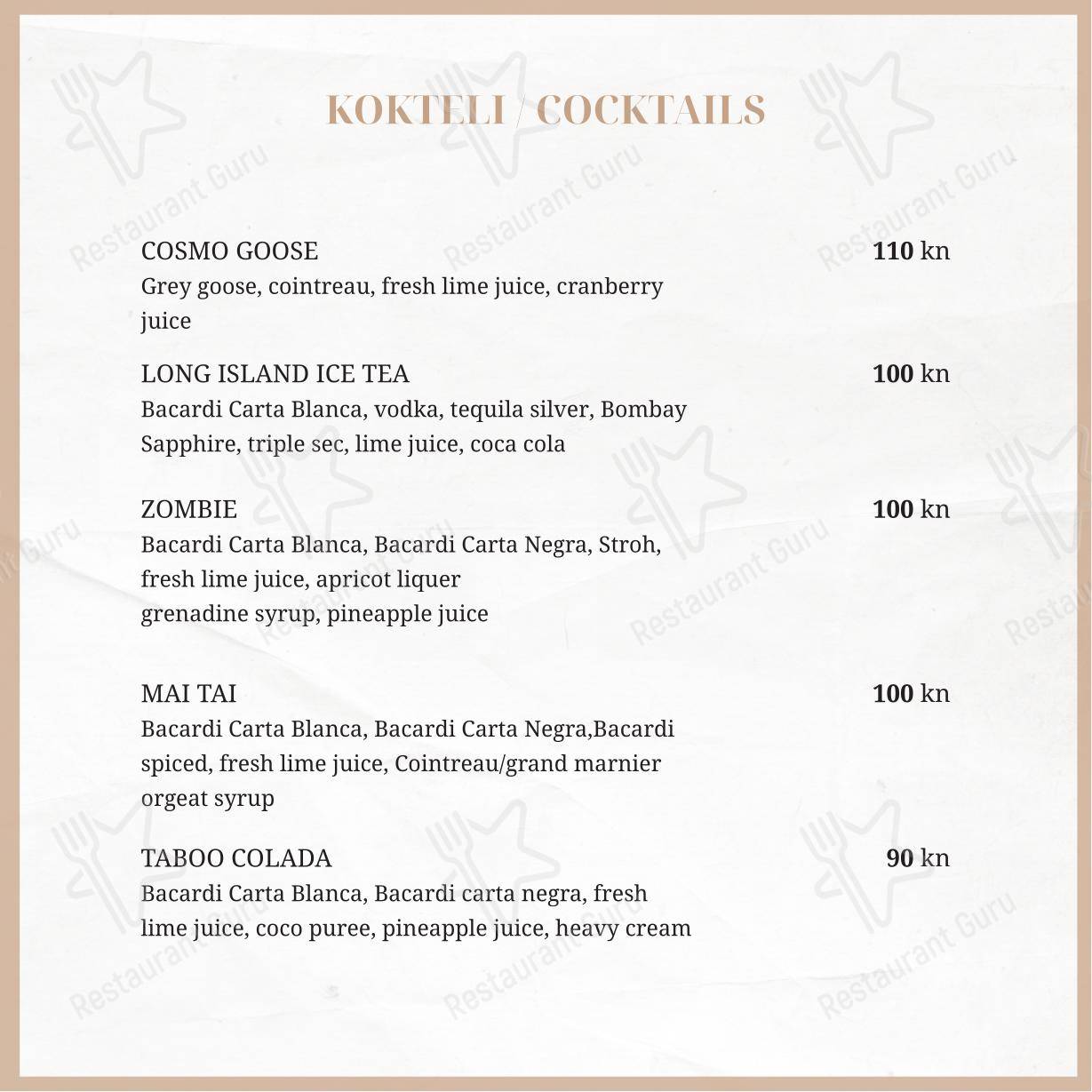 KOKTELI / COCKTAILS

COSMO GOOSE 110 kn
Grey goose, cointreau, fresh lime juice, cranberry juice

LONG ISLAND ICE TEA 100 kn
Bacardi Carta Blanca, vodka, tequila silver, Bombay Sapphire, triple sec, lime juice, coca cola

ZOMBIE 100 kn
Bacardi Carta Blanca, Bacardi Carta Negra, Stroh, fresh lime juice, apricot liquer
grenadine syrup, pineapple juice

MAI TAI 100 kn
Bacardi Carta Blanca, Bacardi Carta Negra,Bacardi spiced, fresh lime juice, Cointreau/grand marnier
orgeat syrup

TABOO COLADA 90 kn
Bacardi Carta Blanca, Bacardi carta negra, fresh lime juice, coco puree, pineapple juice, heavy cream

Restaurant Guru